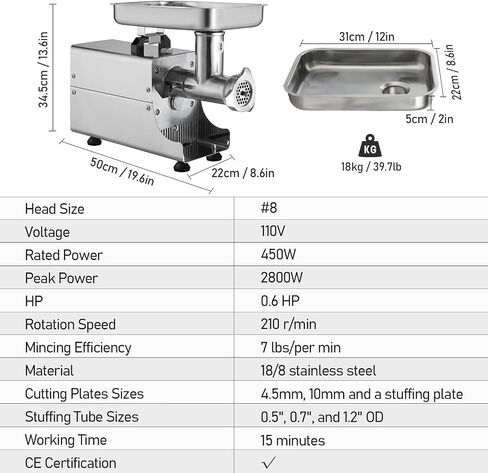 34.5cm / 13.6in

50cm / 19.6in

22cm / 8.6in

31cm / 12in

22cm / 8.6in

5cm / 2in

KG

18kg / 39.7lb

| Head Size | #8 |
|---|---|
| Voltage | 110V |
| Rated Power | 450W |
| Peak Power | 2800W |
| HP | 0.6 HP |
| Rotation Speed | 210 r/min |
| Mincing Efficiency | 7 lbs/per min |
| Material | 18/8 stainless steel |
| Cutting Plates Sizes | 4.5mm, 10mm and a stuffing plate |
| Stuffing Tube Sizes | 0.5", 0.7", and 1.2" OD |
| Working Time | 15 minutes |
| CE Certification | ✓ |